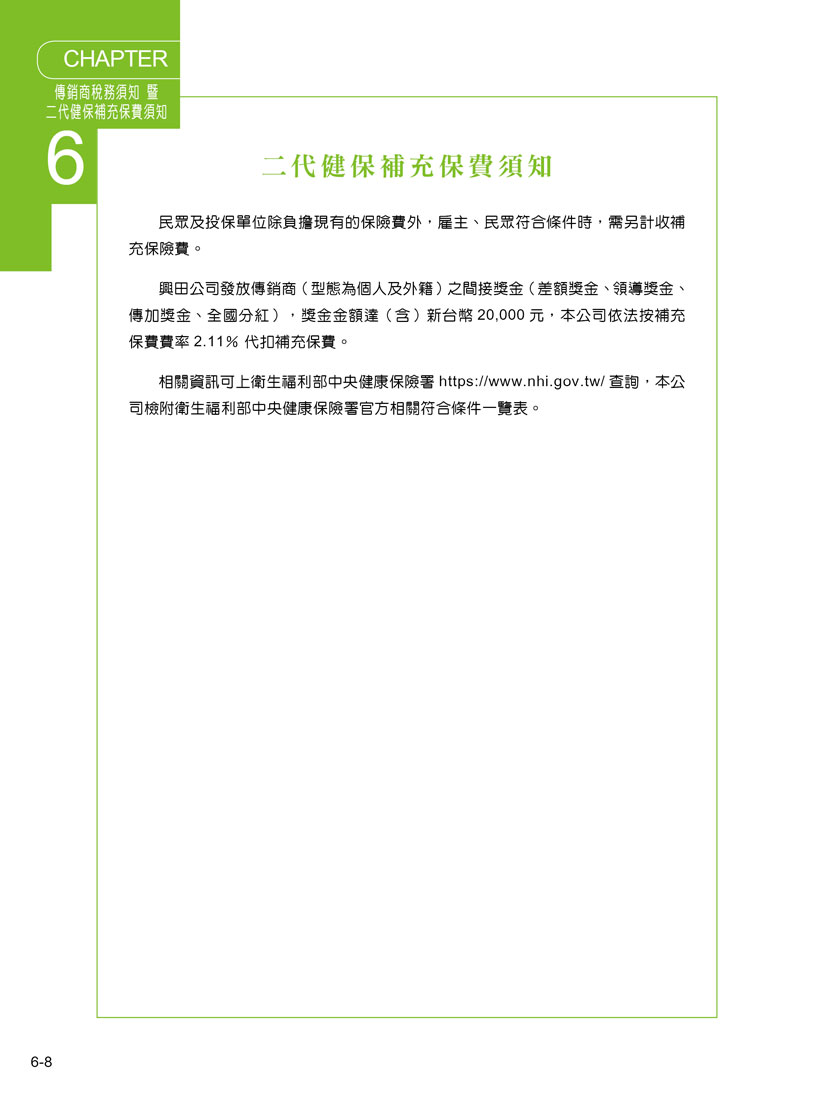 CHAPTER
傳銷商稅務須知 暨
二代健保補充保費須知
6

二代健保補充保費須知

民眾及投保單位除負擔現有的保險費外，雇主、民眾符合條件時，需另計收補充保險費。

興田公司發放傳銷商（型態為個人及外籍）之間接獎金（差額獎金、領導獎金、傳加獎金、全國分紅），獎金金額達（含）新台幣 20,000 元，本公司依法按補充保費費率 2.11% 代扣補充保費。

相關資訊可上衛生福利部中央健康保險署 https://www.nhi.gov.tw/ 查詢，本公司檢附衛生福利部中央健康保險署官方相關符合條件一覽表。

6-8